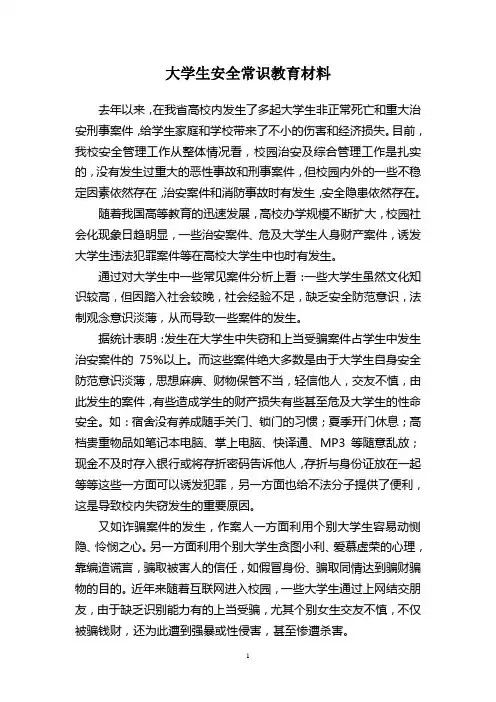 大学生安全常识教育材料

去年以来，在我省高校内发生了多起大学生非正常死亡和重大治安刑事案件，给学生家庭和学校带来了不小的伤害和经济损失。目前，我校安全管理工作从整体情况看，校园治安及综合管理工作是扎实的，没有发生过重大的恶性事故和刑事案件，但校园内外的一些不稳定因素依然存在，治安案件和消防事故时有发生，安全隐患依然存在。

随着我国高等教育的迅速发展，高校办学规模不断扩大，校园社会化现象日趋明显，一些治安案件、危及大学生人身财产案件，诱发大学生违法犯罪案件等在高校大学生中也时有发生。

通过对大学生中一些常见案件分析上看：一些大学生虽然文化知识较高，但因踏入社会较晚，社会经验不足，缺乏安全防范意识，法制观念意识淡薄，从而导致一些案件的发生。

据统计表明：发生在大学生中失窃和上当受骗案件占学生中发生治安案件的 75%以上。而这些案件绝大多数是由于大学生自身安全防范意识淡薄，思想麻痹、财物保管不当，轻信他人，交友不慎，由此发生的案件，有些造成学生的财产损失有些甚至危及大学生的性命安全。如：宿舍没有养成随手关门、锁门的习惯；夏季开门休息；高档贵重物品如笔记本电脑、掌上电脑、快译通、MP3 等随意乱放；现金不及时存入银行或将存折密码告诉他人，存折与身份证放在一起等等这些一方面可以诱发犯罪，另一方面也给不法分子提供了便利，这是导致校内失窃发生的重要原因。

又如诈骗案件的发生，作案人一方面利用个别大学生容易动恻隐、怜悯之心。另一方面利用个别大学生贪图小利、爱慕虚荣的心理，靠编造谎言，骗取被害人的信任，如假冒身份、骗取同情达到骗财骗物的目的。近年来随着互联网进入校园，一些大学生通过上网结交朋友，由于缺乏识别能力有的上当受骗，尤其个别女生交友不慎，不仅被骗钱财，还为此遭到强暴或性侵害，甚至惨遭杀害。

1